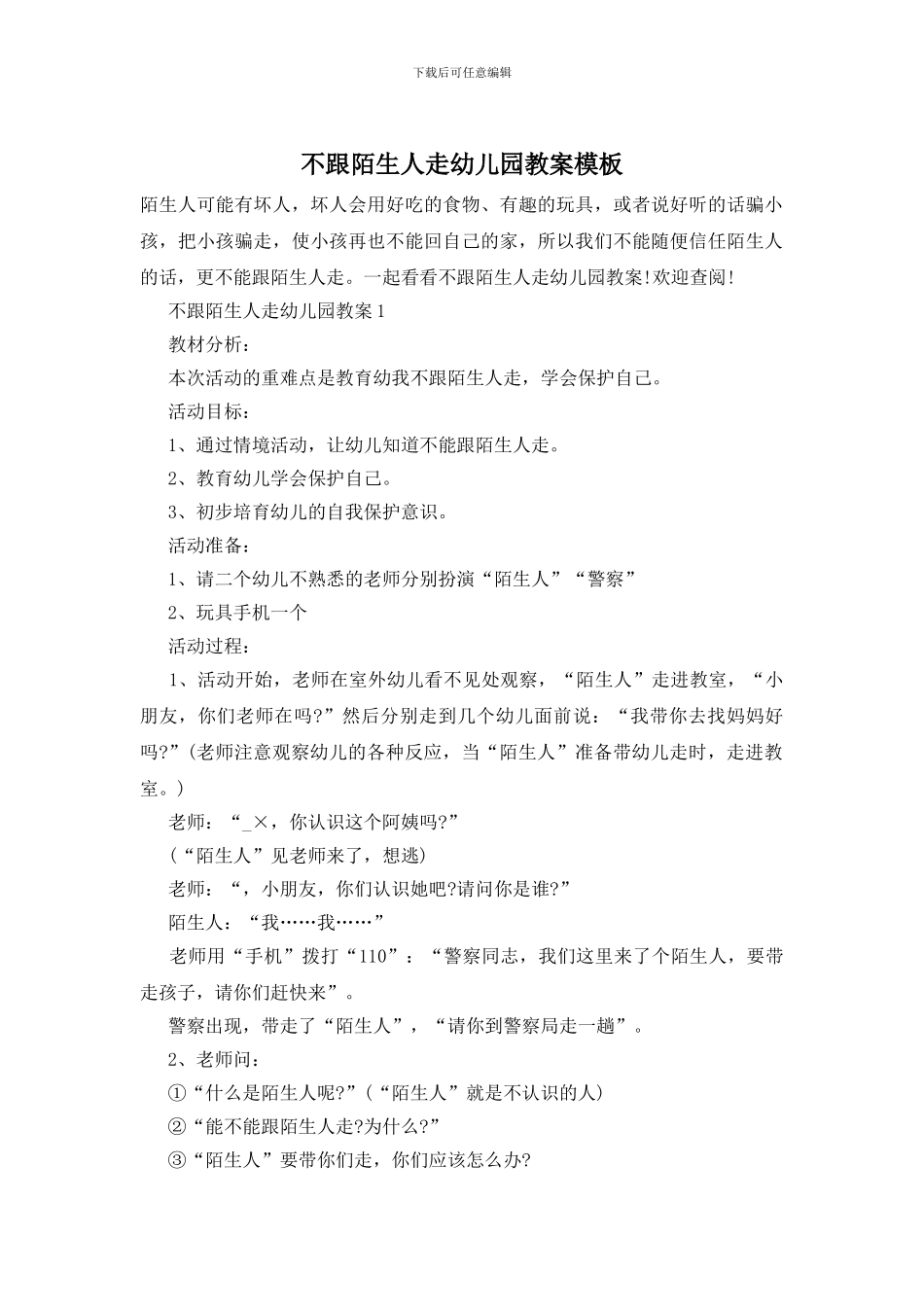 下载后可任意编辑

不跟陌生人走幼儿园教案模板

陌生人可能有坏人，坏人会用好吃的食物、有趣的玩具，或者说好听的话骗小孩，把小孩骗走，使小孩再也不能回自己的家，所以我们不能随便信任陌生人的话，更不能跟陌生人走。一起看看不跟陌生人走幼儿园教案!欢迎查阅!

不跟陌生人走幼儿园教案1

教材分析：

本次活动的重难点是教育幼我不跟陌生人走，学会保护自己。

活动目标：

1、通过情境活动，让幼儿知道不能跟陌生人走。

2、教育幼儿学会保护自己。

3、初步培育幼儿的自我保护意识。

活动准备：

1、请二个幼儿不熟悉的老师分别扮演“陌生人”“警察”

2、玩具手机一个

活动过程：

1、活动开始，老师在室外幼儿看不见处观察，“陌生人”走进教室，“小朋友，你们老师在吗?”然后分别走到几个幼儿面前说：“我带你去找妈妈好吗?”(老师注意观察幼儿的各种反应，当“陌生人”准备带幼儿走时，走进教室。)

老师：“_×，你认识这个阿姨吗?”

(“陌生人”见老师来了，想逃)

老师：“，小朋友，你们认识她吧?请问你是谁?”

陌生人：“我……我……”

老师用“手机”拨打“110”：“警察同志，我们这里来了个陌生人，要带走孩子，请你们赶快来”。

警察出现，带走了“陌生人”，“请你到警察局走一趟”。

2、老师问：

①“什么是陌生人呢?”(“陌生人”就是不认识的人)

②“能不能跟陌生人走?为什么?”

③“陌生人”要带你们走，你们应该怎么办?